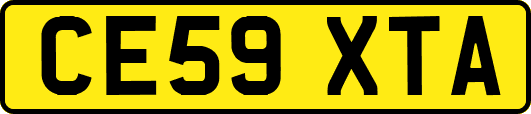 CE59 XTA